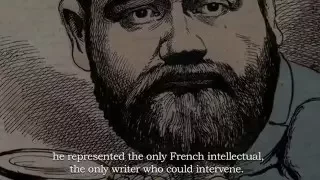 he represented the only French intellectual,
the only writer who could intervene.